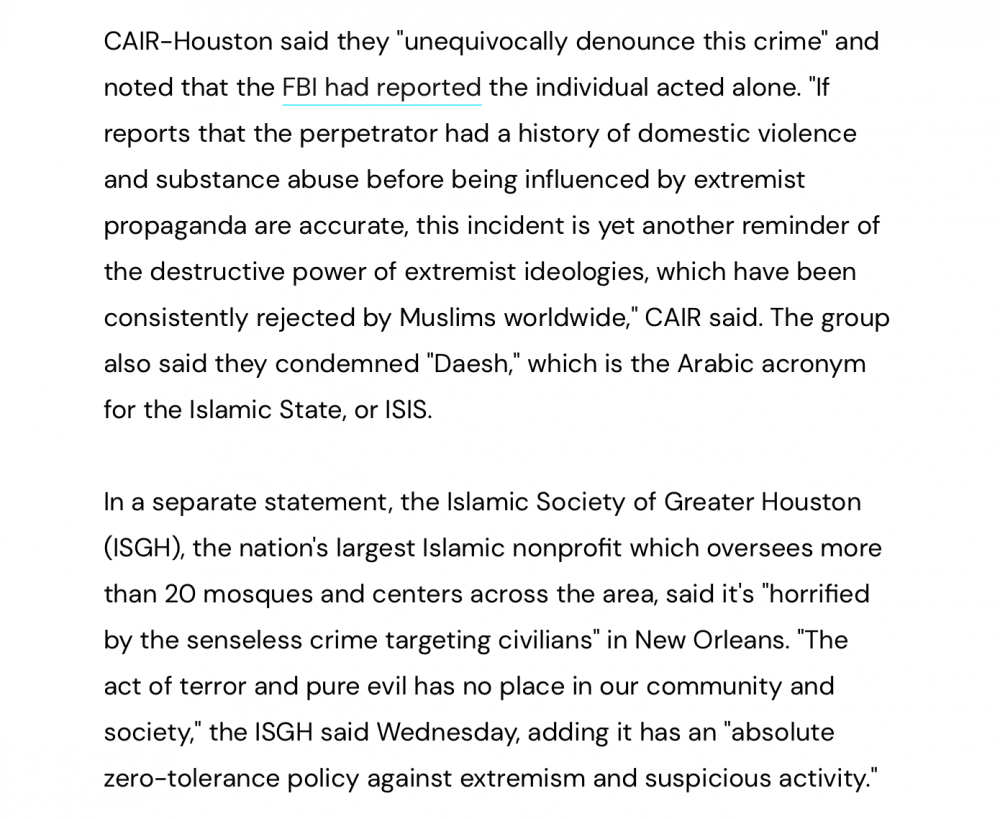 CAIR-Houston said they "unequivocally denounce this crime" and noted that the FBI had reported the individual acted alone. "If reports that the perpetrator had a history of domestic violence and substance abuse before being influenced by extremist propaganda are accurate, this incident is yet another reminder of the destructive power of extremist ideologies, which have been consistently rejected by Muslims worldwide," CAIR said. The group also said they condemned "Daesh," which is the Arabic acronym for the Islamic State, or ISIS.

In a separate statement, the Islamic Society of Greater Houston (ISGH), the nation's largest Islamic nonprofit which oversees more than 20 mosques and centers across the area, said it's "horrified by the senseless crime targeting civilians" in New Orleans. "The act of terror and pure evil has no place in our community and society," the ISGH said Wednesday, adding it has an "absolute zero-tolerance policy against extremism and suspicious activity."